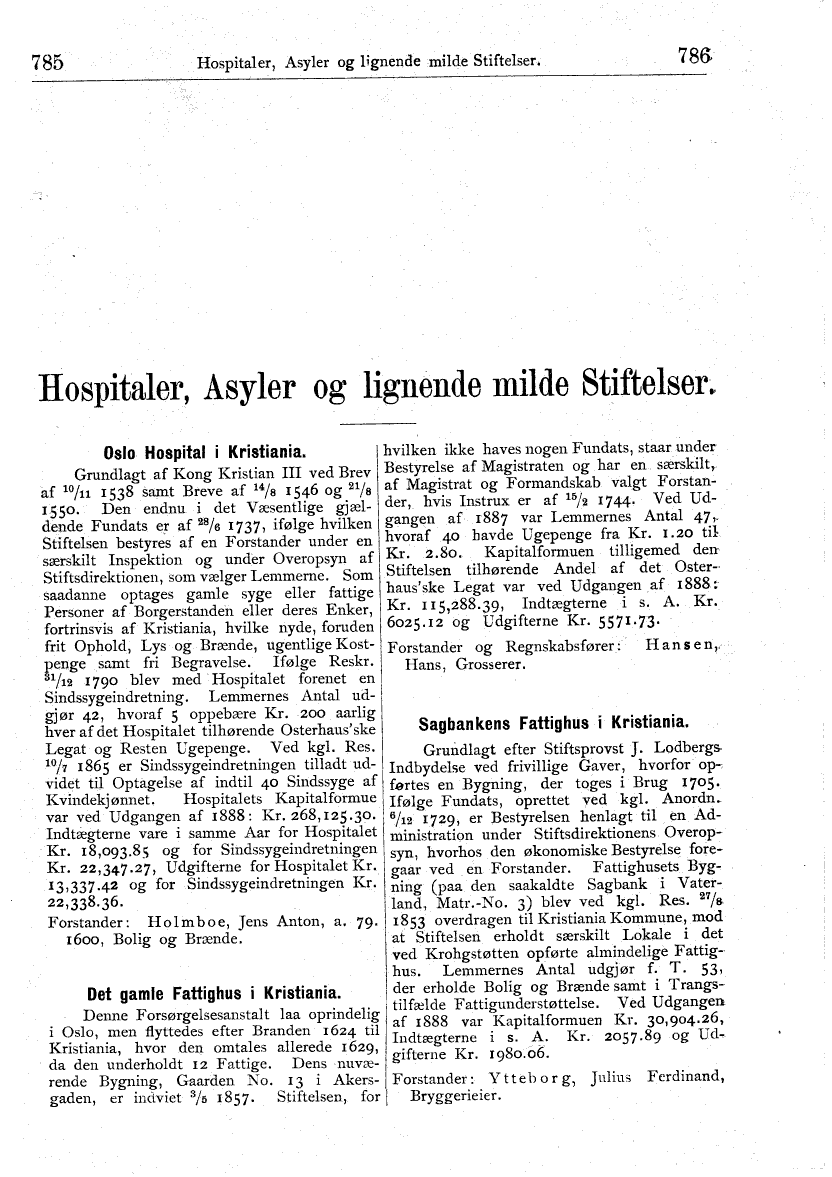 785 Hospitaler, Asyler og lignende milde Stiftelser. 786

Hospitaler, Asyler og lignende milde Stiftelser.

Oslo Hospital i Kristiania.

Grundlagt af Kong Kristian III ved Brev af $^{10}/_{11}$ 1538 samt Breve af $^{14}/_{8}$ 1546 og $^{21}/_{8}$ 1550. Den endnu i det Væsentlige gjældende Fundats er af $^{28}/_{6}$ 1737, ifølge hvilken Stiftelsen bestyres af en Forstander under en særskilt Inspektion og under Overopsyn af Stiftsdirektionen, som vælger Lemmerne. Som saadanne optages gamle syge eller fattige Personer af Borgerstanden eller deres Enker, fortrinsvis af Kristiania, hvilke nyde, foruden frit Ophold, Lys og Brænde, ugentlige Kostpenge samt fri Begravelse. Ifølge Reskr. $^{31}/_{12}$ 1790 blev med Hospitalet forenet en Sindssygeindretning. Lemmernes Antal udgjør 42, hvoraf 5 oppebære Kr. 200 aarlig hver af det Hospitalet tilhørende Osterhaus'ske Legat og Resten Ugepenge. Ved kgl. Res. $^{10}/_{7}$ 1865 er Sindssygeindretningen tilladt udvidet til Optagelse af indtil 40 Sindssyge af Kvindekjønnet. Hospitalets Kapitalformue var ved Udgangen af 1888: Kr. 268,125.30. Indtægterne vare i samme Aar for Hospitalet Kr. 18,093.85 og for Sindssygeindretningen Kr. 22,347.27, Udgifterne for Hospitalet Kr. 13,337.42 og for Sindssygeindretningen Kr. 22,338.36.

Forstander: Holmboe, Jens Anton, a. 79. 1600, Bolig og Brænde.

Det gamle Fattighus i Kristiania.

Denne Forsørgelsesanstalt laa oprindelig i Oslo, men flyttedes efter Branden 1624 til Kristiania, hvor den omtales allerede 1629, da den underholdt 12 Fattige. Dens nuværende Bygning, Gaarden No. 13 i Akersgaden, er indviet $^{3}/_{5}$ 1857. Stiftelsen, for hvilken ikke haves nogen Fundats, staar under Bestyrelse af Magistraten og har en særskilt, af Magistrat og Formandskab valgt Forstander, hvis Instrux er af $^{15}/_{2}$ 1744. Ved Udgangen af 1887 var Lemmernes Antal 47, hvoraf 40 havde Ugepenge fra Kr. 1.20 til Kr. 2.80. Kapitalformuen tilligemed den Stiftelsen tilhørende Andel af det Osterhaus'ske Legat var ved Udgangen af 1888: Kr. 115,288.39, Indtægterne i s. A. Kr. 6025.12 og Udgifterne Kr. 5571.73.

Forstander og Regnskabsfører: Hansen, Hans, Grosserer.

Sagbankens Fattighus i Kristiania.

Grundlagt efter Stiftsprovst J. Lodbergs Indbydelse ved frivillige Gaver, hvorfor opførtes en Bygning, der toges i Brug 1705. Ifølge Fundats, oprettet ved kgl. Anordn. $^{6}/_{12}$ 1729, er Bestyrelsen henlagt til en Administration under Stiftsdirektionens Overopsyn, hvorhos den økonomiske Bestyrelse foregaar ved en Forstander. Fattighusets Bygning (paa den saakaldte Sagbank i Vaterland, Matr.-No. 3) blev ved kgl. Res. $^{27}/_{8}$ 1853 overdragen til Kristiania Kommune, mod at Stiftelsen erholdt særskilt Lokale i det ved Krohgstøtten opførte almindelige Fattighus. Lemmernes Antal udgjør f. T. 53, der erholde Bolig og Brænde samt i Trangstilfælde Fattigunderstøttelse. Ved Udgangen af 1888 var Kapitalformuen Kr. 30,904.26, Indtægterne i s. A. Kr. 2057.89 og Udgifterne Kr. 1980.06.

Forstander: Ytteborg, Julius Ferdinand, Bryggerieier.